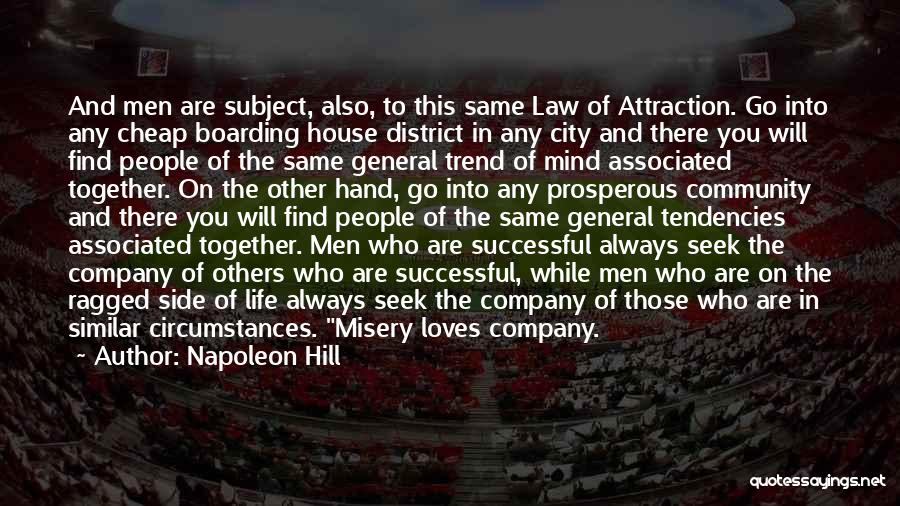 And men are subject, also, to this same Law of Attraction. Go into any cheap boarding house district in any city and there you will find people of the same general trend of mind associated together. On the other hand, go into any prosperous community and there you will find people of the same general tendencies associated together. Men who are successful always seek the company of others who are successful, while men who are on the ragged side of life always seek the company of those who are in similar circumstances. "Misery loves company.

~ Author: Napoleon Hill

quotessayings.net